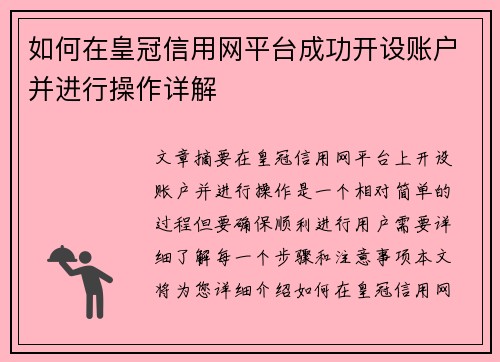 如何在皇冠信用网平台成功开设账户并进行操作详解

文章摘要在皇冠信用网平台上开设账户并进行操作是一个相对简单的过程但要确保顺利进行用户需要详细了解每一个步骤和注意事项本文将为您详细介绍如何在皇冠信用网